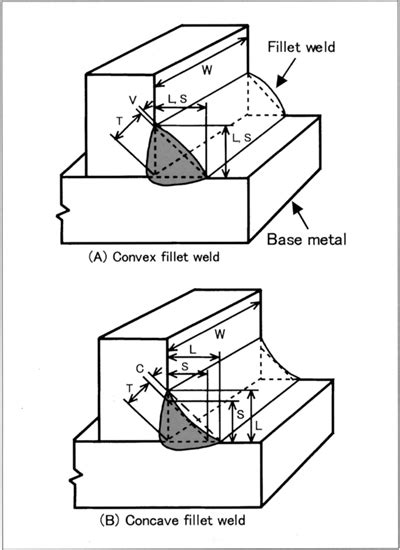 Fillet weld
W
V
L, S
T
L, S
Base metal
(A) Convex fillet weld

W
L
C
S
T
S
L
(B) Concave fillet weld